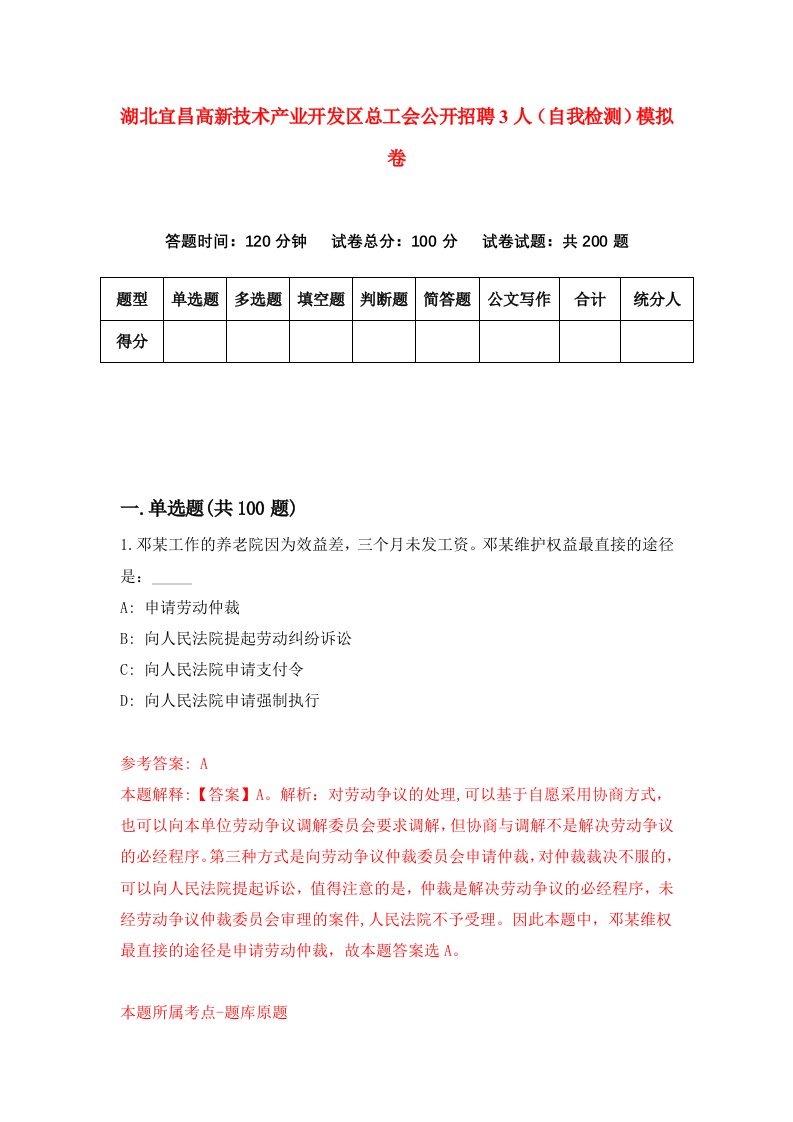 湖北宜昌高新技术产业开发区总工会公开招聘3人（自我检测）模拟卷

答题时间：120分钟　试卷总分：100分　试卷试题：共200题

| 题型 | 单选题 | 多选题 | 填空题 | 判断题 | 简答题 | 公文写作 | 合计 | 统分人 |
|---|---|---|---|---|---|---|---|---|
| 得分 | | | | | | | | |

一.单选题(共100题)

1.邓某工作的养老院因为效益差，三个月未发工资。邓某维护权益最直接的途径是：_____

A: 申请劳动仲裁

B: 向人民法院提起劳动纠纷诉讼

C: 向人民法院申请支付令

D: 向人民法院申请强制执行

参考答案: A

本题解释:【答案】A。解析：对劳动争议的处理,可以基于自愿采用协商方式，也可以向本单位劳动争议调解委员会要求调解,但协商与调解不是解决劳动争议的必经程序。第三种方式是向劳动争议仲裁委员会申请仲裁,对仲裁裁决不服的，可以向人民法院提起诉讼，值得注意的是，仲裁是解决劳动争议的必经程序，未经劳动争议仲裁委员会审理的案件,人民法院不予受理。因此本题中，邓某维权最直接的途径是申请劳动仲裁，故本题答案选A。

本题所属考点-题库原题